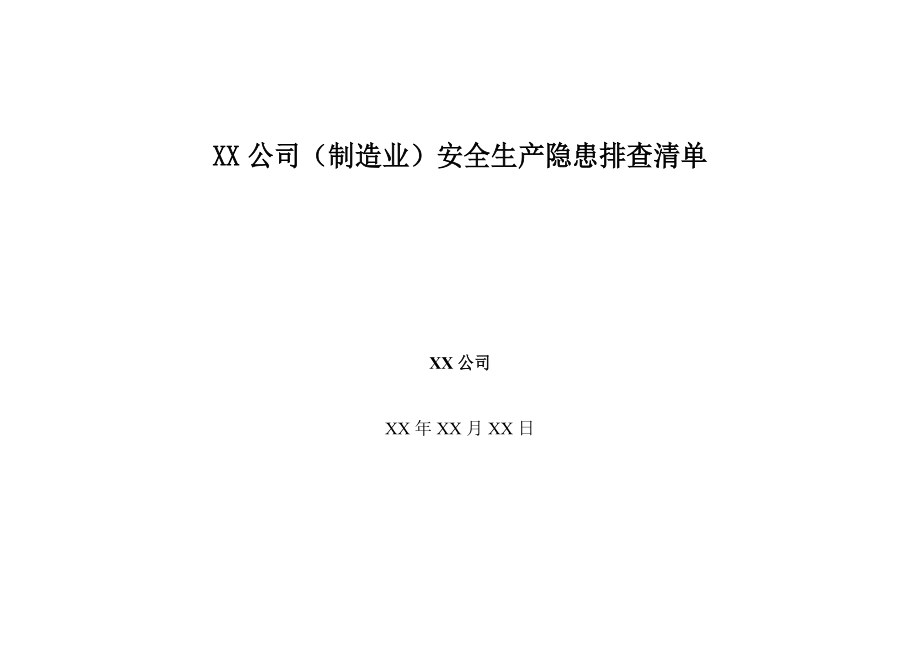 XX 公司（制造业）安全生产隐患排查清单

XX 公司

XX 年 XX 月 XX 日